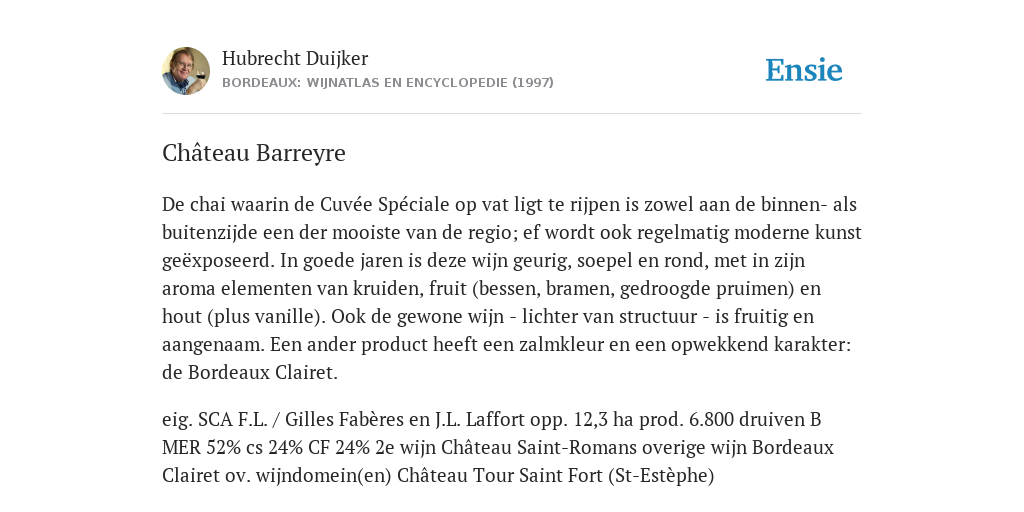 Hubrecht Duijker
BORDEAUX: WIJNATLAS EN ENCYCLOPEDIE (1997)

Ensie

Château Barreyre

De chai waarin de Cuvée Spéciale op vat ligt te rijpen is zowel aan de binnen- als buitenzijde een der mooiste van de regio; ef wordt ook regelmatig moderne kunst geëxposeerd. In goede jaren is deze wijn geurig, soepel en rond, met in zijn aroma elementen van kruiden, fruit (bessen, bramen, gedroogde pruimen) en hout (plus vanille). Ook de gewone wijn - lichter van structuur - is fruitig en aangenaam. Een ander product heeft een zalmkleur en een opwekkend karakter: de Bordeaux Clairet.

eig. SCA F.L. / Gilles Fabères en J.L. Laffort opp. 12,3 ha prod. 6.800 druiven B MER 52% cs 24% CF 24% 2e wijn Château Saint-Romans overige wijn Bordeaux Clairet ov. wijndomein(en) Château Tour Saint Fort (St-Estèphe)